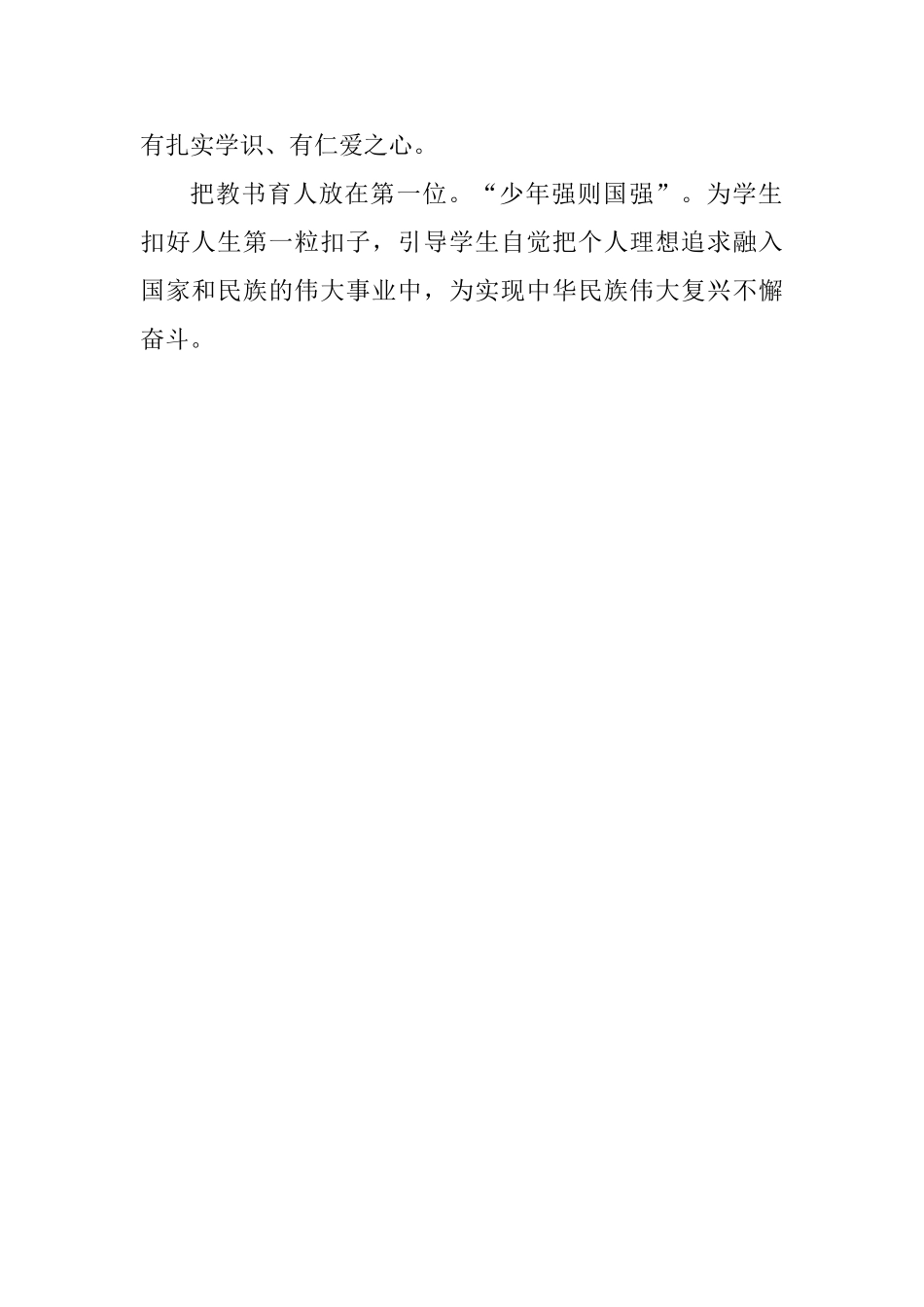 有扎实学识、有仁爱之心。

把教书育人放在第一位。“少年强则国强”。为学生扣好人生第一粒扣子，引导学生自觉把个人理想追求融入国家和民族的伟大事业中，为实现中华民族伟大复兴不懈奋斗。